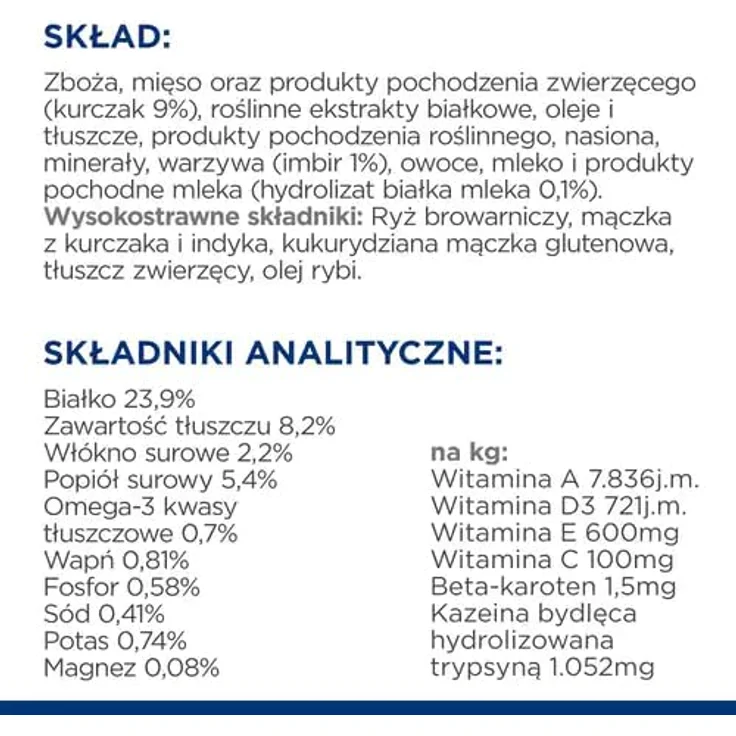 SKŁAD:

Zboża, mięso oraz produkty pochodzenia zwierzęcego (kurczak 9%), roślinne ekstrakty białkowe, oleje i tłuszcze, produkty pochodzenia roślinnego, nasiona, minerały, warzywa (imbir 1%), owoce, mleko i produkty pochodne mleka (hydrolizat białka mleka 0,1%). Wysokostrawne składniki: Ryż browarniczy, mączka z kurczaka i indyka, kukurydziana mączka glutenowa, tłuszcz zwierzęcy, olej rybi.

SKŁADNIKI ANALITYCZNE:

Białko 23,9%
Zawartość tłuszczu 8,2%
Włókno surowe 2,2%
Popiół surowy 5,4%
Omega-3 kwasy tłuszczowe 0,7%
Wapń 0,81%
Fosfor 0,58%
Sód 0,41%
Potas 0,74%
Magnez 0,08%

na kg:
Witamina A 7.836j.m.
Witamina D3 721j.m.
Witamina E 600mg
Witamina C 100mg
Beta-karoten 1,5mg
Kazeina bydlęca hydrolizowana trypsyną 1.052mg